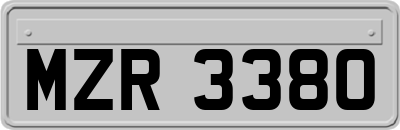 MZR 3380